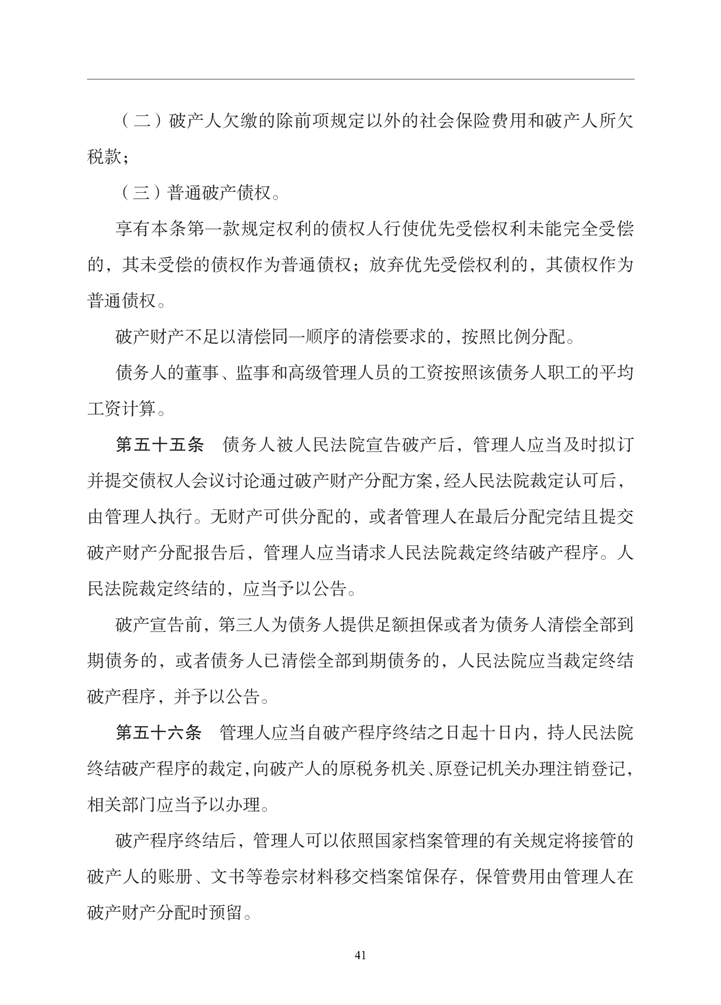 （二）破产人欠缴的除前项规定以外的社会保险费用和破产人所欠税款；

（三）普通破产债权。

享有本条第一款规定权利的债权人行使优先受偿权利未能完全受偿的，其未受偿的债权作为普通债权；放弃优先受偿权利的，其债权作为普通债权。

破产财产不足以清偿同一顺序的清偿要求的，按照比例分配。

债务人的董事、监事和高级管理人员的工资按照该债务人职工的平均工资计算。

第五十五条　债务人被人民法院宣告破产后，管理人应当及时拟订并提交债权人会议讨论通过破产财产分配方案，经人民法院裁定认可后，由管理人执行。无财产可供分配的，或者管理人在最后分配完结且提交破产财产分配报告后，管理人应当请求人民法院裁定终结破产程序。人民法院裁定终结的，应当予以公告。

破产宣告前，第三人为债务人提供足额担保或者为债务人清偿全部到期债务的，或者债务人已清偿全部到期债务的，人民法院应当裁定终结破产程序，并予以公告。

第五十六条　管理人应当自破产程序终结之日起十日内，持人民法院终结破产程序的裁定，向破产人的原税务机关、原登记机关办理注销登记，相关部门应当予以办理。

破产程序终结后，管理人可以依照国家档案管理的有关规定将接管的破产人的账册、文书等卷宗材料移交档案馆保存，保管费用由管理人在破产财产分配时预留。

41